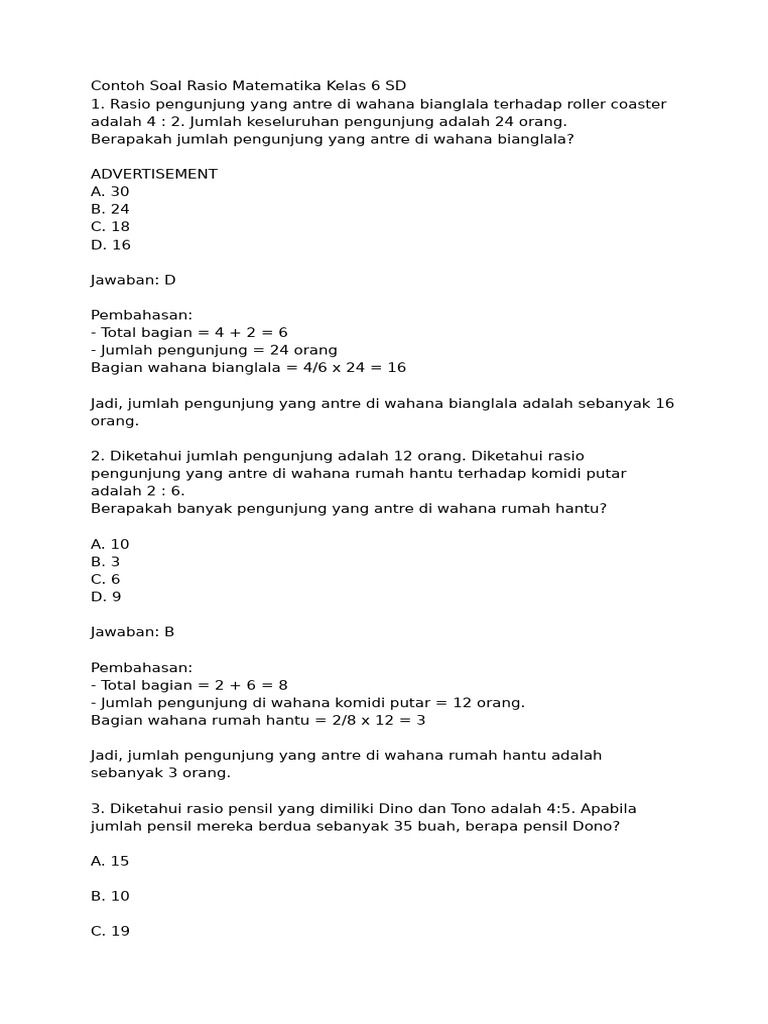 Contoh Soal Rasio Matematika Kelas 6 SD
1. Rasio pengunjung yang antre di wahana bianglala terhadap roller coaster adalah 4 : 2. Jumlah keseluruhan pengunjung adalah 24 orang.
Berapakah jumlah pengunjung yang antre di wahana bianglala?

ADVERTISEMENT
A. 30
B. 24
C. 18
D. 16

Jawaban: D

Pembahasan:
- Total bagian = 4 + 2 = 6
- Jumlah pengunjung = 24 orang
Bagian wahana bianglala = 4/6 x 24 = 16

Jadi, jumlah pengunjung yang antre di wahana bianglala adalah sebanyak 16 orang.

2. Diketahui jumlah pengunjung adalah 12 orang. Diketahui rasio pengunjung yang antre di wahana rumah hantu terhadap komidi putar adalah 2 : 6.
Berapakah banyak pengunjung yang antre di wahana rumah hantu?

A. 10
B. 3
C. 6
D. 9

Jawaban: B

Pembahasan:
- Total bagian = 2 + 6 = 8
- Jumlah pengunjung di wahana komidi putar = 12 orang.
Bagian wahana rumah hantu = 2/8 x 12 = 3

Jadi, jumlah pengunjung yang antre di wahana rumah hantu adalah sebanyak 3 orang.

3. Diketahui rasio pensil yang dimiliki Dino dan Tono adalah 4:5. Apabila jumlah pensil mereka berdua sebanyak 35 buah, berapa pensil Dono?

A. 15

B. 10

C. 19